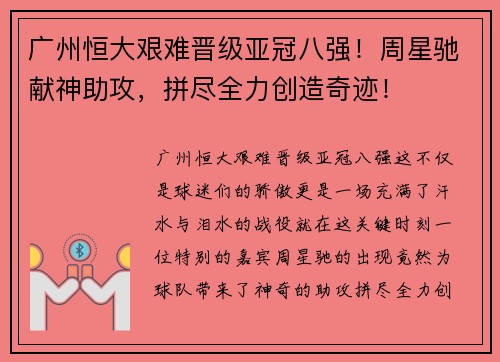 广州恒大艰难晋级亚冠八强！周星驰献神助攻，拼尽全力创造奇迹！

广州恒大艰难晋级亚冠八强这不仅是球迷们的骄傲更是一场充满了汗水与泪水的战役就在这关键时刻一位特别的嘉宾周星驰的出现竟然为球队带来了神奇的助攻拼尽全力创